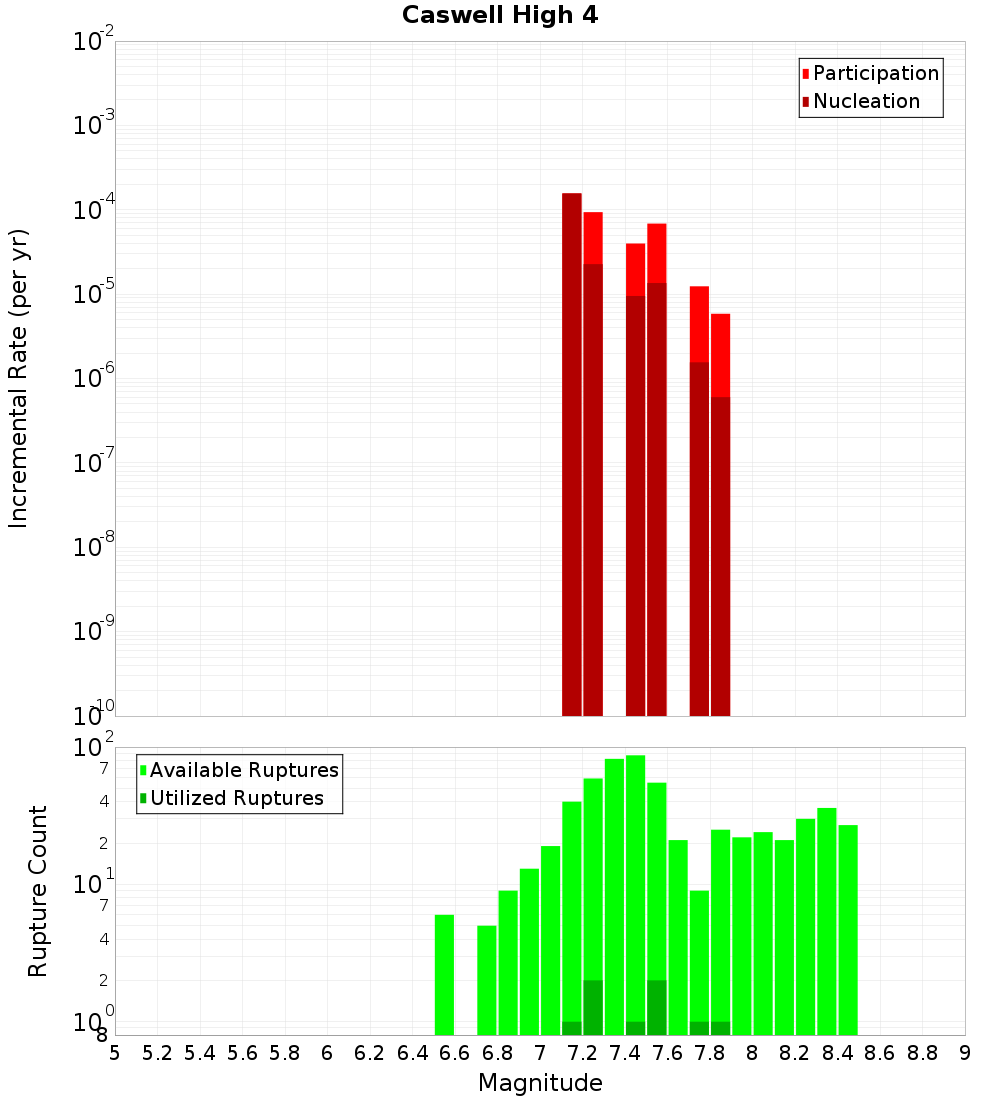 Caswell High 4

Participation
Nucleation

Incremental Rate (per yr)

$10^{-2}$
$10^{-3}$
$10^{-4}$
$10^{-5}$
$10^{-6}$
$10^{-7}$
$10^{-8}$
$10^{-9}$
$10^{-10}$

Available Ruptures
Utilized Ruptures

Rupture Count

$10^{2}$
7
4
2
$10^{1}$
7
4
2
$10^{0}$
8

5 5.2 5.4 5.6 5.8 6 6.2 6.4 6.6 6.8 7 7.2 7.4 7.6 7.8 8 8.2 8.4 8.6 8.8 9

Magnitude